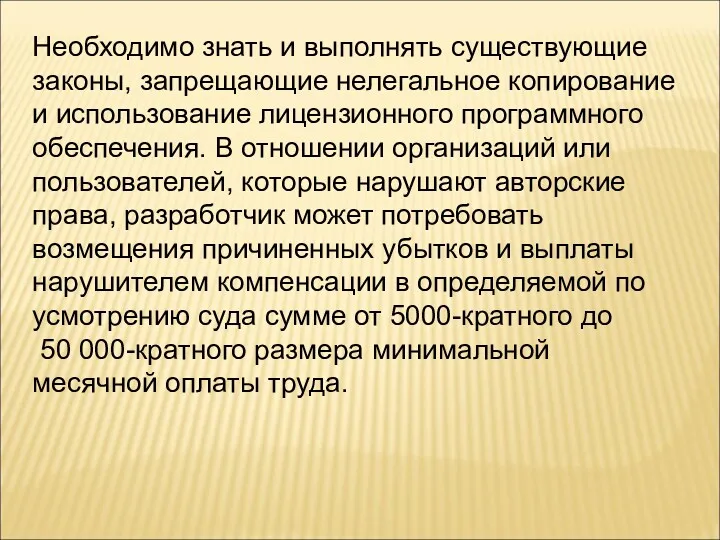 Необходимо знать и выполнять существующие законы, запрещающие нелегальное копирование и использование лицензионного программного обеспечения. В отношении организаций или пользователей, которые нарушают авторские права, разработчик может потребовать возмещения причиненных убытков и выплаты нарушителем компенсации в определяемой по усмотрению суда сумме от 5000-кратного до 50 000-кратного размера минимальной месячной оплаты труда.